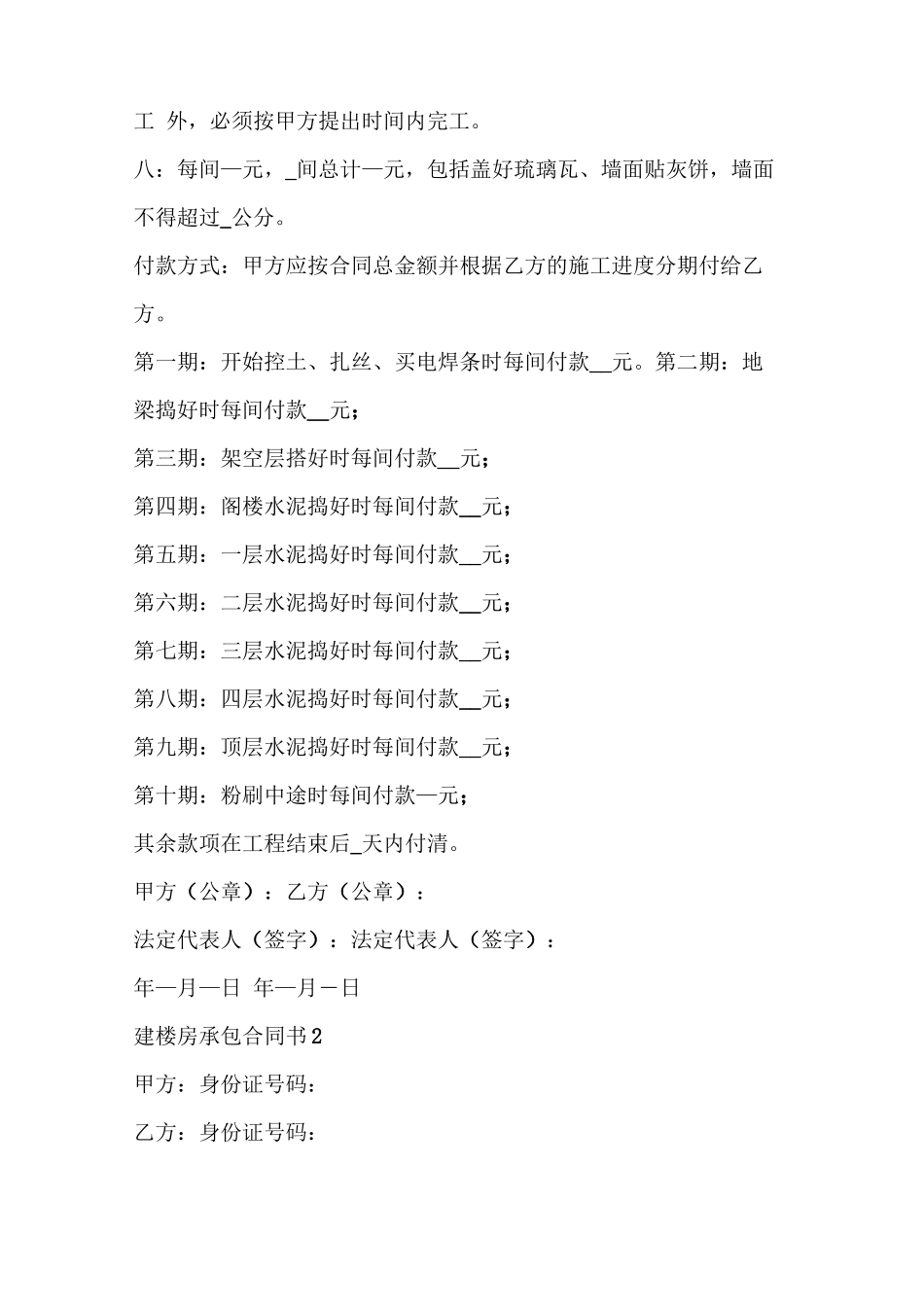 工 外，必须按甲方提出时间内完工。

八：每间—元，_间总计—元，包括盖好琉璃瓦、墙面贴灰饼，墙面不得超过_公分。

付款方式：甲方应按合同总金额并根据乙方的施工进度分期付给乙方。

第一期：开始挖土、扎丝、买电焊条时每间付款__元。第二期：地梁捣好时每间付款__元；

第三期：架空层搭好时每间付款__元；

第四期：阁楼水泥捣好时每间付款__元；

第五期：一层水泥捣好时每间付款__元；

第六期：二层水泥捣好时每间付款__元；

第七期：三层水泥捣好时每间付款__元；

第八期：四层水泥捣好时每间付款__元；

第九期：顶层水泥捣好时每间付款__元；

第十期：粉刷中途时每间付款—元；

其余款项在工程结束后_天内付清。

甲方（公章）：乙方（公章）：

法定代表人（签字）：法定代表人（签字）：

年—月—日 年—月－日

建楼房承包合同书2

甲方：身份证号码：

乙方：身份证号码：